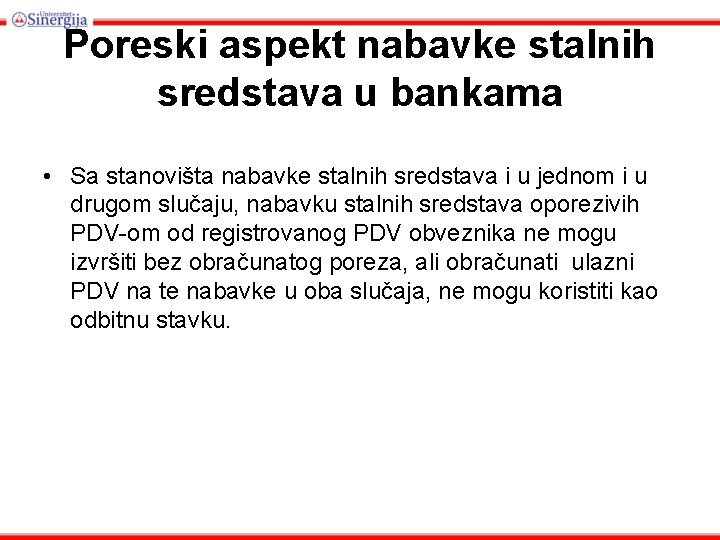 Univerzitet Sinergija

Poreski aspekt nabavke stalnih sredstava u bankama

• Sa stanovišta nabavke stalnih sredstava i u jednom i u drugom slučaju, nabavku stalnih sredstava oporezivih PDV-om od registrovanog PDV obveznika ne mogu izvršiti bez obračunatog poreza, ali obračunati ulazni PDV na te nabavke u oba slučaja, ne mogu koristiti kao odbitnu stavku.